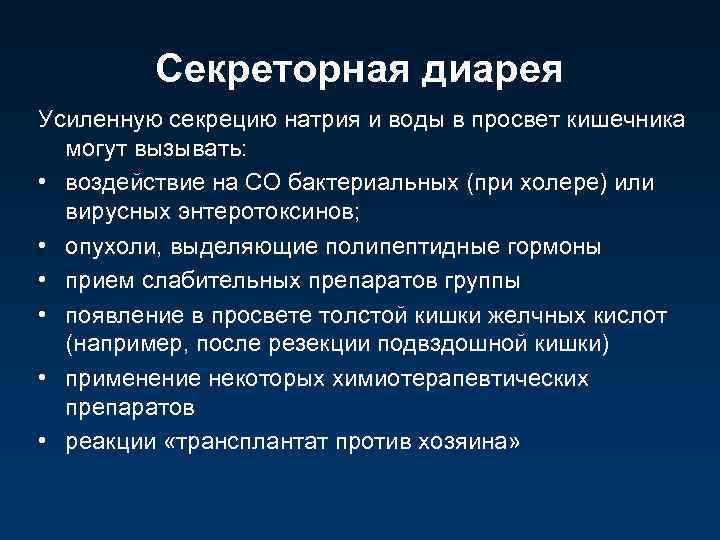 Секреторная диарея

Усиленную секрецию натрия и воды в просвет кишечника могут вызывать:

• воздействие на СО бактериальных (при холере) или вирусных энтеротоксинов;
• опухоли, выделяющие полипептидные гормоны
• прием слабительных препаратов группы
• появление в просвете толстой кишки желчных кислот (например, после резекции подвздошной кишки)
• применение некоторых химиотерапевтических препаратов
• реакции «трансплантат против хозяина»